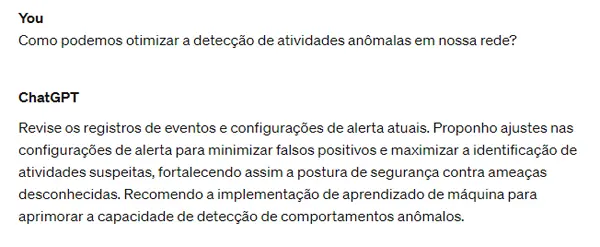 You
Como podemos otimizar a detecção de atividades anômalas em nossa rede?

ChatGPT
Revise os registros de eventos e configurações de alerta atuais. Proponho ajustes nas configurações de alerta para minimizar falsos positivos e maximizar a identificação de atividades suspeitas, fortalecendo assim a postura de segurança contra ameaças desconhecidas. Recomendo a implementação de aprendizado de máquina para aprimorar a capacidade de detecção de comportamentos anômalos.